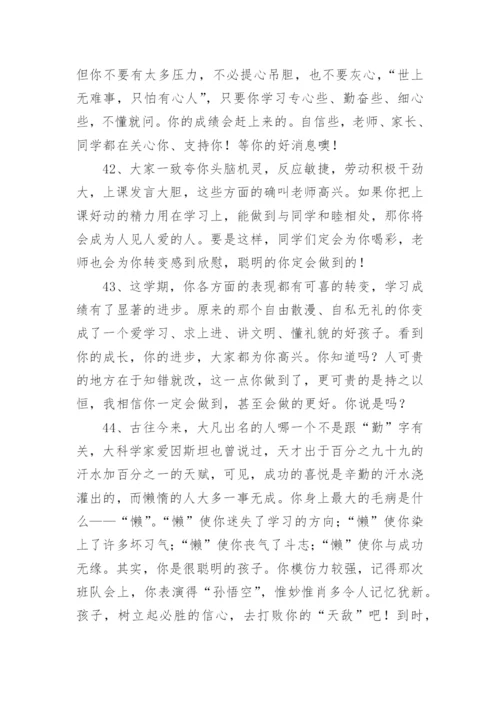 但你不要有太多压力，不必提心吊胆，也不要灰心，“世上无难事，只怕有心人”，只要你学习专心些、勤奋些、细心些，不懂就问。你的成绩会赶上来的。自信些，老师、家长、同学都在关心你、支持你！等你的好消息噢！

42、大家一致夸你头脑机灵，反应敏捷，劳动积极干劲大，上课发言大胆，这些方面的确叫老师高兴。如果你把上课好动的精力用在学习上，能做到与同学和睦相处，那你将会成为人见人爱的人。要是这样，同学们定会为你喝彩，老师也会为你转变感到欣慰，聪明的你定会做到的！

43、这学期，你各方面的表现都有可喜的转变，学习成绩有了显著的进步。原来的那个自由散漫、自私无礼的你变成了一个爱学习、求上进、讲文明、懂礼貌的好孩子。看到你的成长，你的进步，大家都为你高兴。你知道吗？人可贵的地方在于知错就改，这一点你做到了，更可贵的是持之以恒，我相信你一定会做到，甚至会做的更好。你说是吗？

44、古往今来，大凡出名的人哪一个不是跟“勤”字有关，大科学家爱因斯坦也曾说过，天才出于百分之九十九的汗水加百分之一的天赋，可见，成功的喜悦是辛勤的汗水浇灌出的，而懒惰的人大多一事无成。你身上最大的毛病是什么——“懒”。“懒”使你迷失了学习的方向；“懒”使你染上了许多坏习气；“懒”使你丧气了斗志；“懒”使你与成功无缘。其实，你是很聪明的孩子。你模仿力较强，记得那次班队会上，你表演得“孙悟空”，惟妙惟肖多令人记忆犹新。孩子，树立起必胜的信心，去打败你的“天敌”吧！到时，